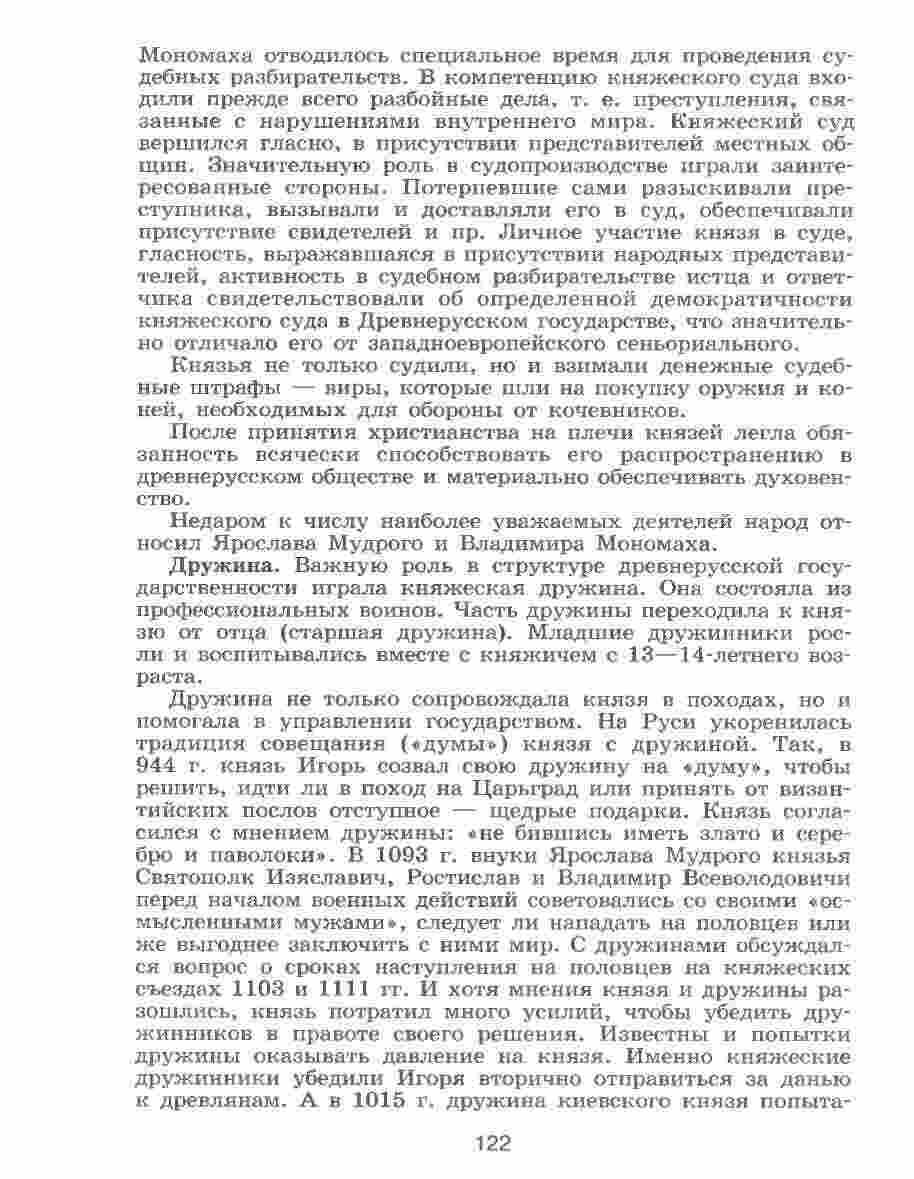 Мономаха отводилось специальное время для проведения судебных разбирательств. В компетенцию княжеского суда входили прежде всего разбойные дела, т. е. преступления, связанные с нарушениями внутреннего мира. Княжеский суд вершился гласно, в присутствии представителей местных общин. Значительную роль в судопроизводстве играли заинтересованные стороны. Потерпевшие сами разыскивали преступника, вызывали и доставляли его в суд, обеспечивали присутствие свидетелей и пр. Личное участие князя в суде, гласность, выражавшаяся в присутствии народных представителей, активность в судебном разбирательстве истца и ответчика свидетельствовали об определенной демократичности княжеского суда в Древнерусском государстве, что значительно отличало его от западноевропейского сеньориального.

Князья не только судили, но и взимали денежные судебные штрафы — виры, которые шли на покупку оружия и коней, необходимых для обороны от кочевников.

После принятия христианства на плечи князей легла обязанность всячески способствовать его распространению в древнерусском обществе и материально обеспечивать духовенство.

Недаром к числу наиболее уважаемых деятелей народ относил Ярослава Мудрого и Владимира Мономаха.

Дружина. Важную роль в структуре древнерусской государственности играла княжеская дружина. Она состояла из профессиональных воинов. Часть дружины переходила к князю от отца (старшая дружина). Младшие дружинники росли и воспитывались вместе с княжичем с 13—14-летнего возраста.

Дружина не только сопровождала князя в походах, но и помогала в управлении государством. На Руси укоренилась традиция совещания («думы») князя с дружиной. Так, в 944 г. князь Игорь созвал свою дружину на «думу», чтобы решить, идти ли в поход на Царьград или принять от византийских послов отступное — щедрые подарки. Князь согласился с мнением дружины: «не бившись иметь злато и серебро и паволоки». В 1093 г. внуки Ярослава Мудрого князья Святополк Изяславич, Ростислав и Владимир Всеволодовичи перед началом военных действий советовались со своими «осмысленными мужами», следует ли нападать на половцев или же выгоднее заключить с ними мир. С дружинами обсуждался вопрос о сроках наступления на половцев на княжеских съездах 1103 и 1111 гг. И хотя мнения князя и дружины разошлись, князь потратил много усилий, чтобы убедить дружинников в правоте своего решения. Известны и попытки дружины оказывать давление на князя. Именно княжеские дружинники убедили Игоря вторично отправиться за данью к древлянам. А в 1015 г. дружина киевского князя попыта-

122